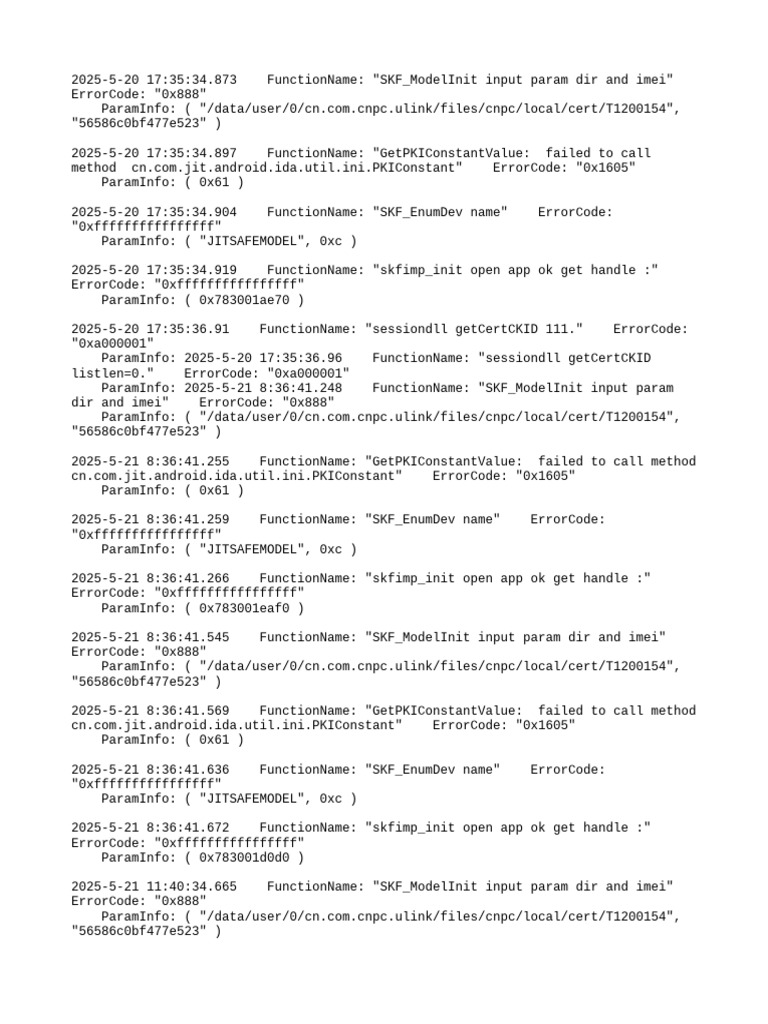 2025-5-20 17:35:34.873    FunctionName: "SKF_ModelInit input param dir and imei" ErrorCode: "0x888"
    ParamInfo: ( "/data/user/0/cn.com.cnpc.ulink/files/cnpc/local/cert/T1200154", "56586c0bf477e523" )

2025-5-20 17:35:34.897    FunctionName: "GetPKIConstantValue:  failed to call method  cn.com.jit.android.ida.util.ini.PKIConstant"    ErrorCode: "0x1605"
    ParamInfo: ( 0x61 )

2025-5-20 17:35:34.904    FunctionName: "SKF_EnumDev name"    ErrorCode: "0xffffffffffffffff"
    ParamInfo: ( "JITSAFEMODEL", 0xc )

2025-5-20 17:35:34.919    FunctionName: "skfimp_init open app ok get handle :" ErrorCode: "0xffffffffffffffff"
    ParamInfo: ( 0x783001ae70 )

2025-5-20 17:35:36.91    FunctionName: "sessiondll getCertCKID 111."    ErrorCode: "0xa000001"
    ParamInfo: 2025-5-20 17:35:36.96    FunctionName: "sessiondll getCertCKID listlen=0."    ErrorCode: "0xa000001"
    ParamInfo: 2025-5-21 8:36:41.248    FunctionName: "SKF_ModelInit input param dir and imei"    ErrorCode: "0x888"
    ParamInfo: ( "/data/user/0/cn.com.cnpc.ulink/files/cnpc/local/cert/T1200154", "56586c0bf477e523" )

2025-5-21 8:36:41.255    FunctionName: "GetPKIConstantValue:  failed to call method cn.com.jit.android.ida.util.ini.PKIConstant"    ErrorCode: "0x1605"
    ParamInfo: ( 0x61 )

2025-5-21 8:36:41.259    FunctionName: "SKF_EnumDev name"    ErrorCode: "0xffffffffffffffff"
    ParamInfo: ( "JITSAFEMODEL", 0xc )

2025-5-21 8:36:41.266    FunctionName: "skfimp_init open app ok get handle :" ErrorCode: "0xffffffffffffffff"
    ParamInfo: ( 0x783001eaf0 )

2025-5-21 8:36:41.545    FunctionName: "SKF_ModelInit input param dir and imei" ErrorCode: "0x888"
    ParamInfo: ( "/data/user/0/cn.com.cnpc.ulink/files/cnpc/local/cert/T1200154", "56586c0bf477e523" )

2025-5-21 8:36:41.569    FunctionName: "GetPKIConstantValue:  failed to call method cn.com.jit.android.ida.util.ini.PKIConstant"    ErrorCode: "0x1605"
    ParamInfo: ( 0x61 )

2025-5-21 8:36:41.636    FunctionName: "SKF_EnumDev name"    ErrorCode: "0xffffffffffffffff"
    ParamInfo: ( "JITSAFEMODEL", 0xc )

2025-5-21 8:36:41.672    FunctionName: "skfimp_init open app ok get handle :" ErrorCode: "0xffffffffffffffff"
    ParamInfo: ( 0x783001d0d0 )

2025-5-21 11:40:34.665    FunctionName: "SKF_ModelInit input param dir and imei" ErrorCode: "0x888"
    ParamInfo: ( "/data/user/0/cn.com.cnpc.ulink/files/cnpc/local/cert/T1200154", "56586c0bf477e523" )